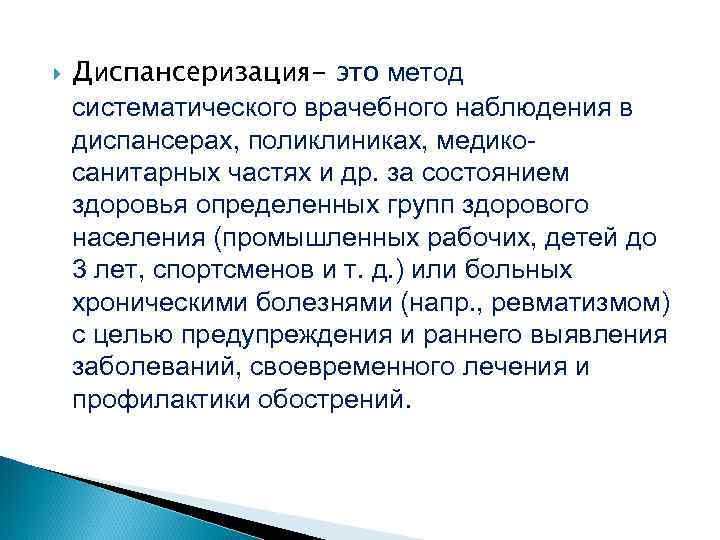 Диспансеризация– это метод систематического врачебного наблюдения в диспансерах, поликлиниках, медико-санитарных частях и др. за состоянием здоровья определенных групп здорового населения (промышленных рабочих, детей до 3 лет, спортсменов и т. д.) или больных хроническими болезнями (напр., ревматизмом) с целью предупреждения и раннего выявления заболеваний, своевременного лечения и профилактики обострений.